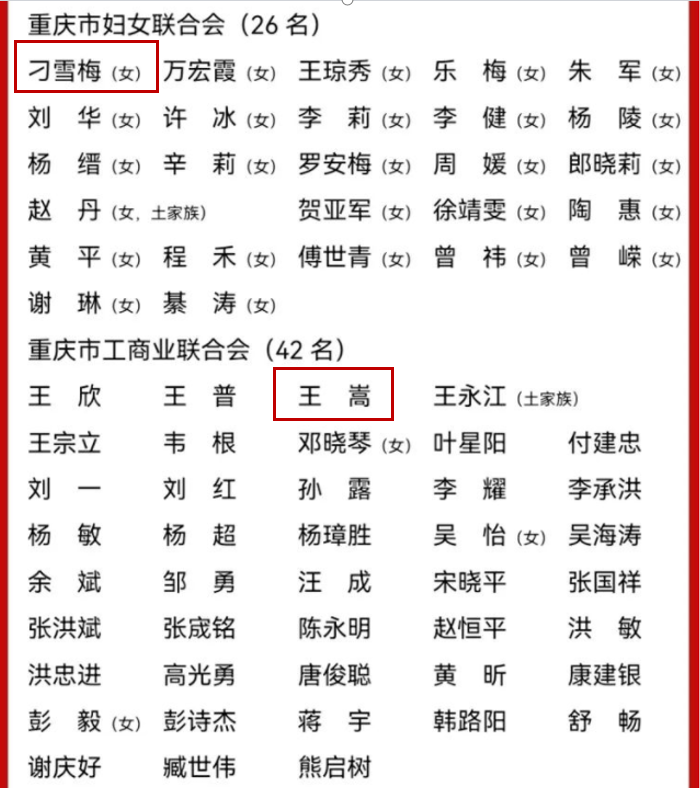 重庆市妇女联合会（26 名）

刁雪梅（女） 万宏霞（女） 王琼秀（女） 乐　梅（女） 朱　军（女）
刘　华（女） 许　冰（女） 李　莉（女） 李　健（女） 杨　陵（女）
杨　缙（女） 辛　莉（女） 罗安梅（女） 周　媛（女） 郎晓莉（女）
赵　丹（女，土家族） 贺亚军（女） 徐靖雯（女） 陶　惠（女）
黄　平（女） 程　禾（女） 傅世青（女） 曾　祎（女） 曾　嵘（女）
谢　琳（女） 綦　涛（女）

重庆市工商业联合会（42 名）

王　欣　王　普　王　嵩　王永江（土家族）
王宗立　韦　根　邓晓琴（女）　叶星阳　付建忠
刘　一　刘　红　孙　露　李　耀　李承洪
杨　敏　杨　超　杨璋胜　吴　怡（女）　吴海涛
余　斌　邹　勇　汪　成　宋晓平　张国祥
张洪斌　张宬铭　陈永明　赵恒平　洪　敏
洪忠进　高光勇　唐俊聪　黄　昕　康建银
彭　毅（女）　彭诗杰　蒋　宇　韩路阳　舒　畅
谢庆好　臧世伟　熊启树